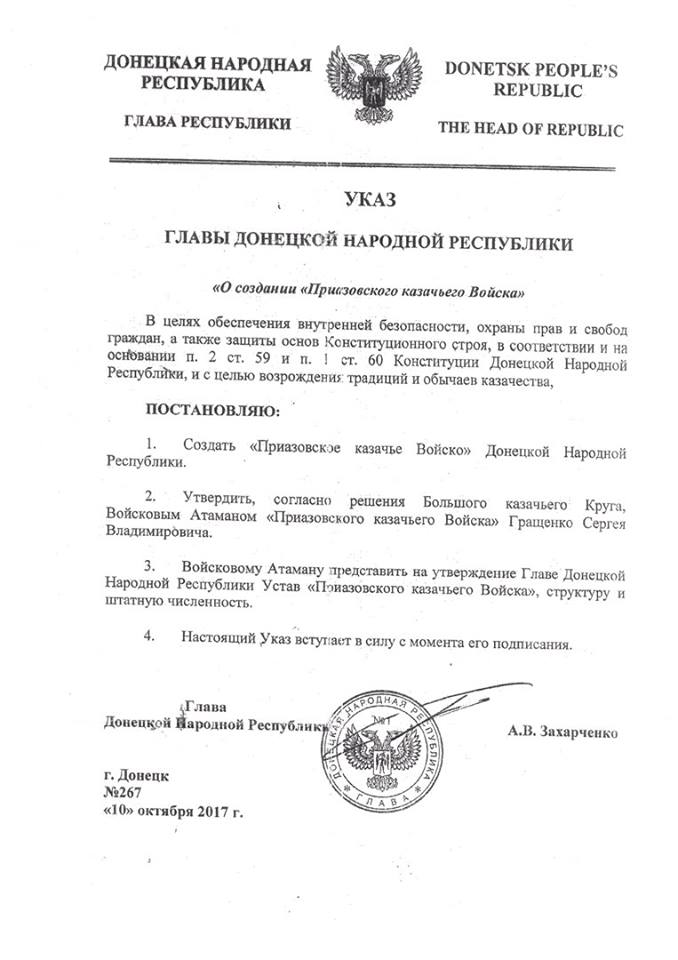 ДОНЕЦКАЯ НАРОДНАЯ РЕСПУБЛИКА

ГЛАВА РЕСПУБЛИКИ

DONETSK PEOPLE'S REPUBLIC

THE HEAD OF REPUBLIC

УКАЗ

ГЛАВЫ ДОНЕЦКОЙ НАРОДНОЙ РЕСПУБЛИКИ

«О создании «Приазовского казачьего Войска»

В целях обеспечения внутренней безопасности, охраны прав и свобод граждан, а также защиты основ Конституционного строя, в соответствии и на основании п. 2 ст. 59 и п. 1 ст. 60 Конституции Донецкой Народной Республики, и с целью возрождения традиций и обычаев казачества,

ПОСТАНОВЛЯЮ:

1. Создать «Приазовское казачье Войско» Донецкой Народной Республики.

2. Утвердить, согласно решения Большого казачьего Круга, Войсковым Атаманом «Приазовского казачьего Войска» Гращенко Сергея Владимировича.

3. Войсковому Атаману представить на утверждение Главе Донецкой Народной Республики Устав «Приазовского казачьего Войска», структуру и штатную численность.

4. Настоящий Указ вступает в силу с момента его подписания.

Глава
Донецкой Народной Республики

ДОНЕЦКАЯ НАРОДНАЯ РЕСПУБЛИКА №1 ГЛАВА

А.В. Захарченко

г. Донецк
№267
«10» октября 2017 г.